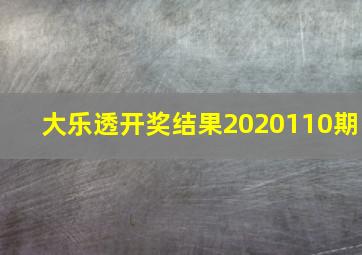 大乐透开奖结果2020110期